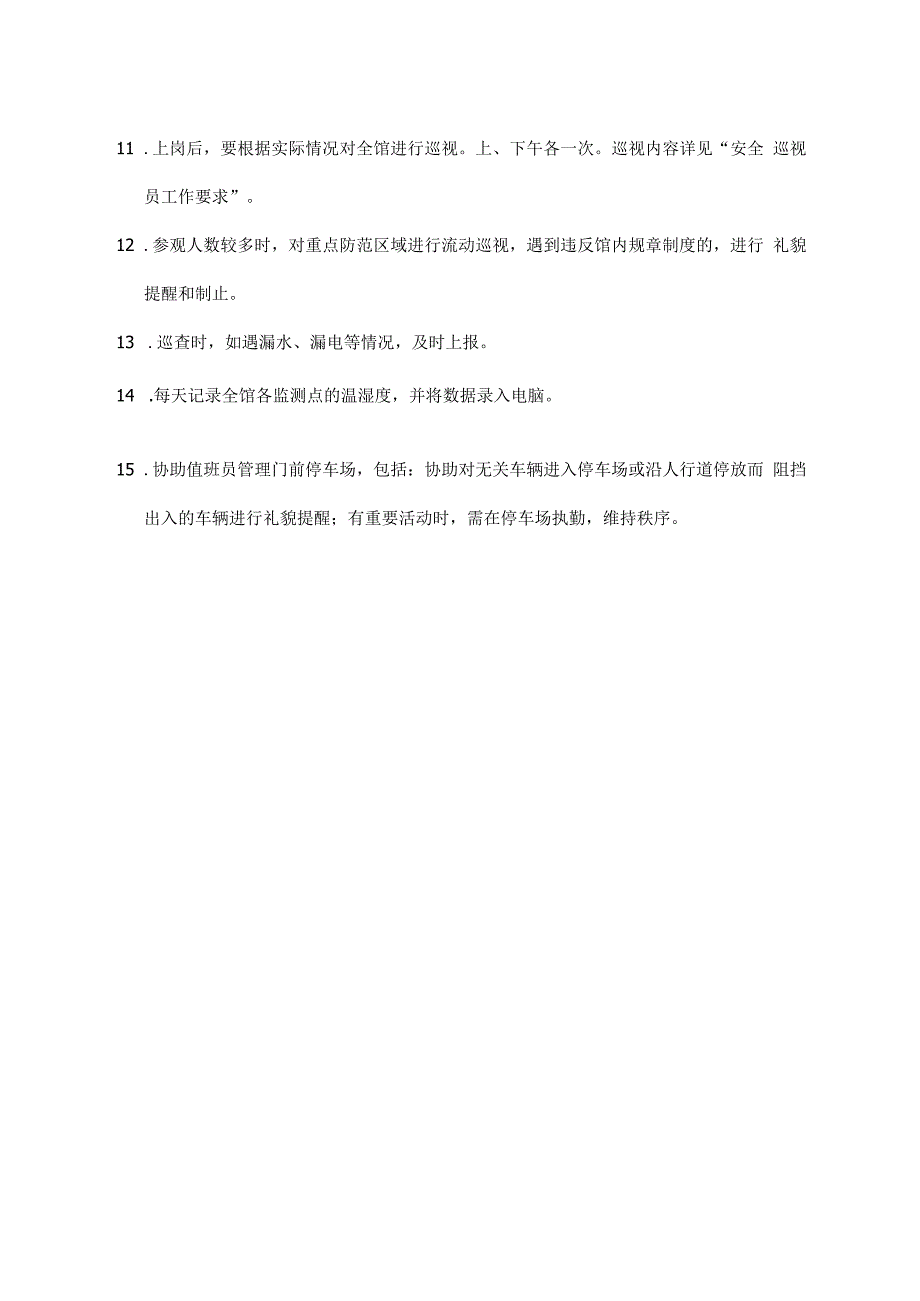 11 . 上岗后，要根据实际情况对全馆进行巡视。上、下午各一次。巡视内容详见“安全 巡视员工作要求”。

12 . 参观人数较多时，对重点防范区域进行流动巡视，遇到违反馆内规章制度的，进行 礼貌提醒和制止。

13 . 巡查时，如遇漏水、漏电等情况，及时上报。

14 .每天记录全馆各监测点的温湿度，并将数据录入电脑。

15 . 协助值班员管理门前停车场，包括：协助对无关车辆进入停车场或沿人行道停放而 阻挡出入的车辆进行礼貌提醒；有重要活动时，需在停车场执勤，维持秩序。